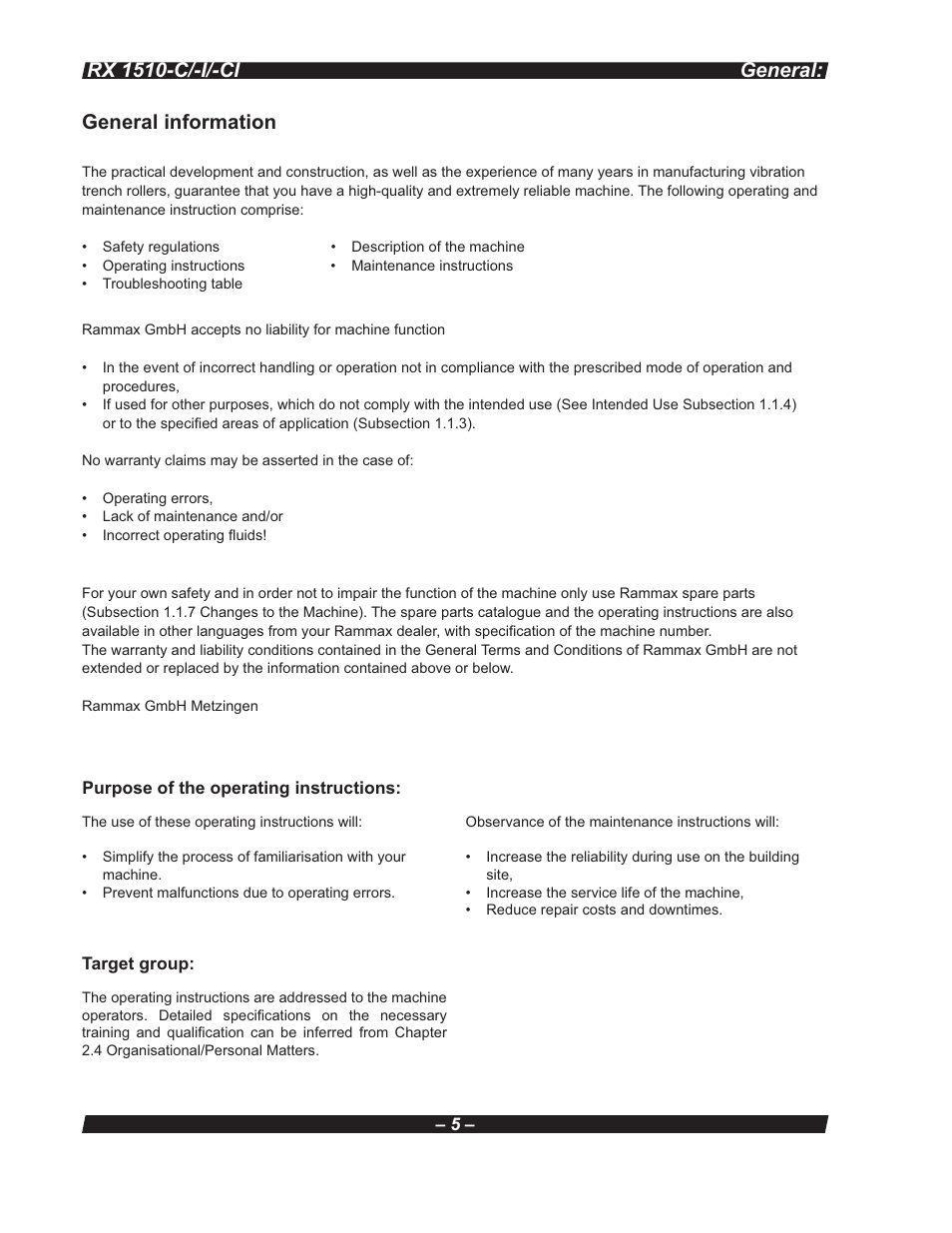 RX 1510-C/-I/-CI General:

General information

The practical development and construction, as well as the experience of many years in manufacturing vibration trench rollers, guarantee that you have a high-quality and extremely reliable machine. The following operating and maintenance instruction comprise:

• Safety regulations
• Operating instructions
• Troubleshooting table

• Description of the machine
• Maintenance instructions

Rammax GmbH accepts no liability for machine function

• In the event of incorrect handling or operation not in compliance with the prescribed mode of operation and procedures,
• If used for other purposes, which do not comply with the intended use (See Intended Use Subsection 1.1.4) or to the specified areas of application (Subsection 1.1.3).

No warranty claims may be asserted in the case of:

• Operating errors,
• Lack of maintenance and/or
• Incorrect operating fluids!

For your own safety and in order not to impair the function of the machine only use Rammax spare parts (Subsection 1.1.7 Changes to the Machine). The spare parts catalogue and the operating instructions are also available in other languages from your Rammax dealer, with specification of the machine number.
The warranty and liability conditions contained in the General Terms and Conditions of Rammax GmbH are not extended or replaced by the information contained above or below.

Rammax GmbH Metzingen

Purpose of the operating instructions:

The use of these operating instructions will:

• Simplify the process of familiarisation with your machine.
• Prevent malfunctions due to operating errors.

Observance of the maintenance instructions will:

• Increase the reliability during use on the building site,
• Increase the service life of the machine,
• Reduce repair costs and downtimes.

Target group:

The operating instructions are addressed to the machine operators. Detailed specifications on the necessary training and qualification can be inferred from Chapter 2.4 Organisational/Personal Matters.

– 5 –